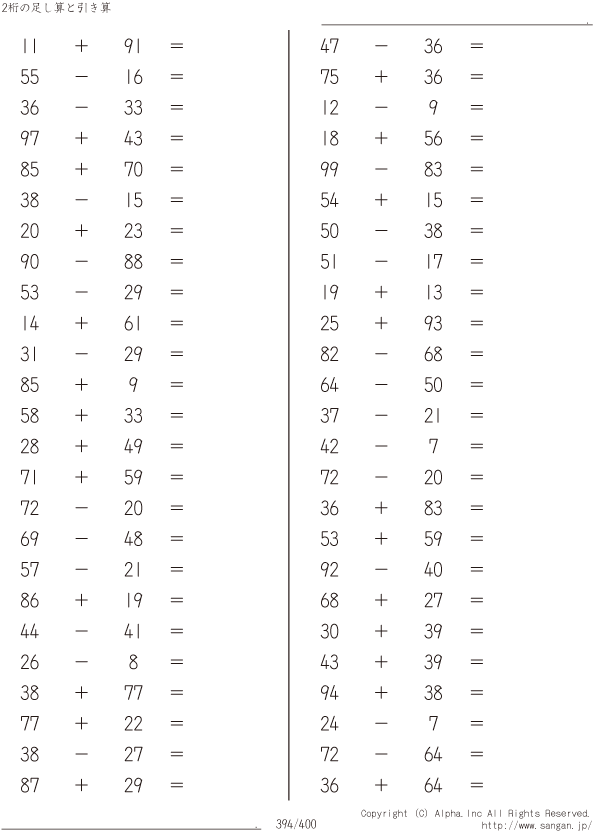 2桁の足し算と引き算

$11 + 91 =$
$55 - 16 =$
$36 - 33 =$
$97 + 43 =$
$85 + 70 =$
$38 - 15 =$
$20 + 23 =$
$90 - 88 =$
$53 - 29 =$
$14 + 61 =$
$31 - 29 =$
$85 + 9 =$
$58 + 33 =$
$28 + 49 =$
$71 + 59 =$
$72 - 20 =$
$69 - 48 =$
$57 - 21 =$
$86 + 19 =$
$44 - 41 =$
$26 - 8 =$
$38 + 77 =$
$77 + 22 =$
$38 - 27 =$
$87 + 29 =$

$47 - 36 =$
$75 + 36 =$
$12 - 9 =$
$18 + 56 =$
$99 - 83 =$
$54 + 15 =$
$50 - 38 =$
$51 - 17 =$
$19 + 13 =$
$25 + 93 =$
$82 - 68 =$
$64 - 50 =$
$37 - 21 =$
$42 - 7 =$
$72 - 20 =$
$36 + 83 =$
$53 + 59 =$
$92 - 40 =$
$68 + 27 =$
$30 + 39 =$
$43 + 39 =$
$94 + 38 =$
$24 - 7 =$
$72 - 64 =$
$36 + 64 =$

394/400

Copyright (C) Alpha.Inc All Rights Reserved.
http://www.sangan.jp/